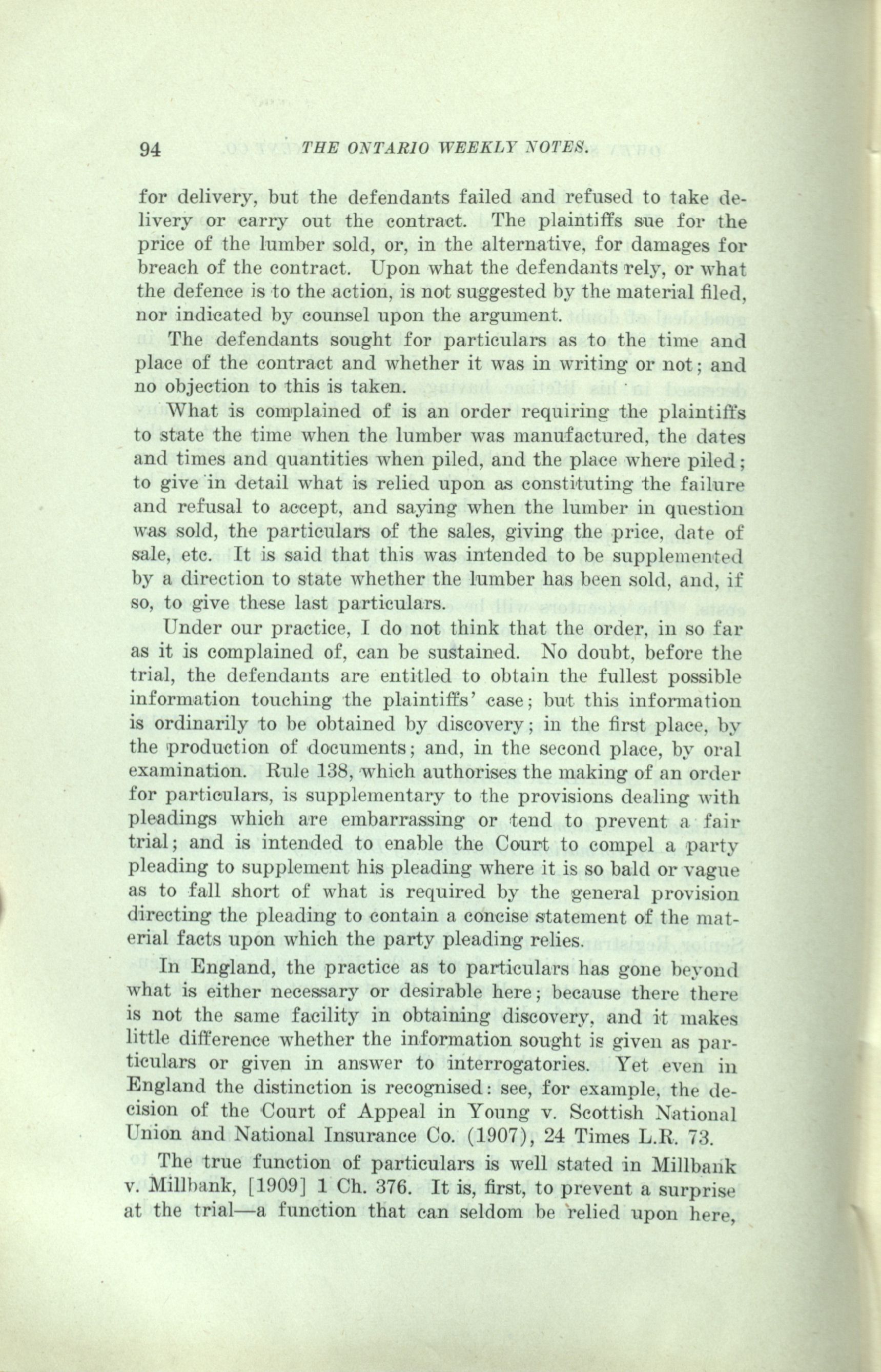 94 THE ONTARIO WEEKLY NOTES.

for delivery, but the defendants failed and refused to take delivery or carry out the contract. The plaintiffs sue for the price of the lumber sold, or, in the alternative, for damages for breach of the contract. Upon what the defendants rely, or what the defence is to the action, is not suggested by the material filed, nor indicated by counsel upon the argument.

The defendants sought for particulars as to the time and place of the contract and whether it was in writing or not; and no objection to this is taken.

What is complained of is an order requiring the plaintiffs to state the time when the lumber was manufactured, the dates and times and quantities when piled, and the place where piled; to give in detail what is relied upon as constituting the failure and refusal to accept, and saying when the lumber in question was sold, the particulars of the sales, giving the price, date of sale, etc. It is said that this was intended to be supplemented by a direction to state whether the lumber has been sold, and, if so, to give these last particulars.

Under our practice, I do not think that the order, in so far as it is complained of, can be sustained. No doubt, before the trial, the defendants are entitled to obtain the fullest possible information touching the plaintiffs' case; but this information is ordinarily to be obtained by discovery; in the first place, by the production of documents; and, in the second place, by oral examination. Rule 138, which authorises the making of an order for particulars, is supplementary to the provisions dealing with pleadings which are embarrassing or tend to prevent a fair trial; and is intended to enable the Court to compel a party pleading to supplement his pleading where it is so bald or vague as to fall short of what is required by the general provision directing the pleading to contain a concise statement of the material facts upon which the party pleading relies.

In England, the practice as to particulars has gone beyond what is either necessary or desirable here; because there there is not the same facility in obtaining discovery, and it makes little difference whether the information sought is given as particulars or given in answer to interrogatories. Yet even in England the distinction is recognised: see, for example, the decision of the Court of Appeal in Young v. Scottish National Union and National Insurance Co. (1907), 24 Times L.R. 73.

The true function of particulars is well stated in Millbank v. Millbank, [1909] 1 Ch. 376. It is, first, to prevent a surprise at the trial—a function that can seldom be relied upon here,